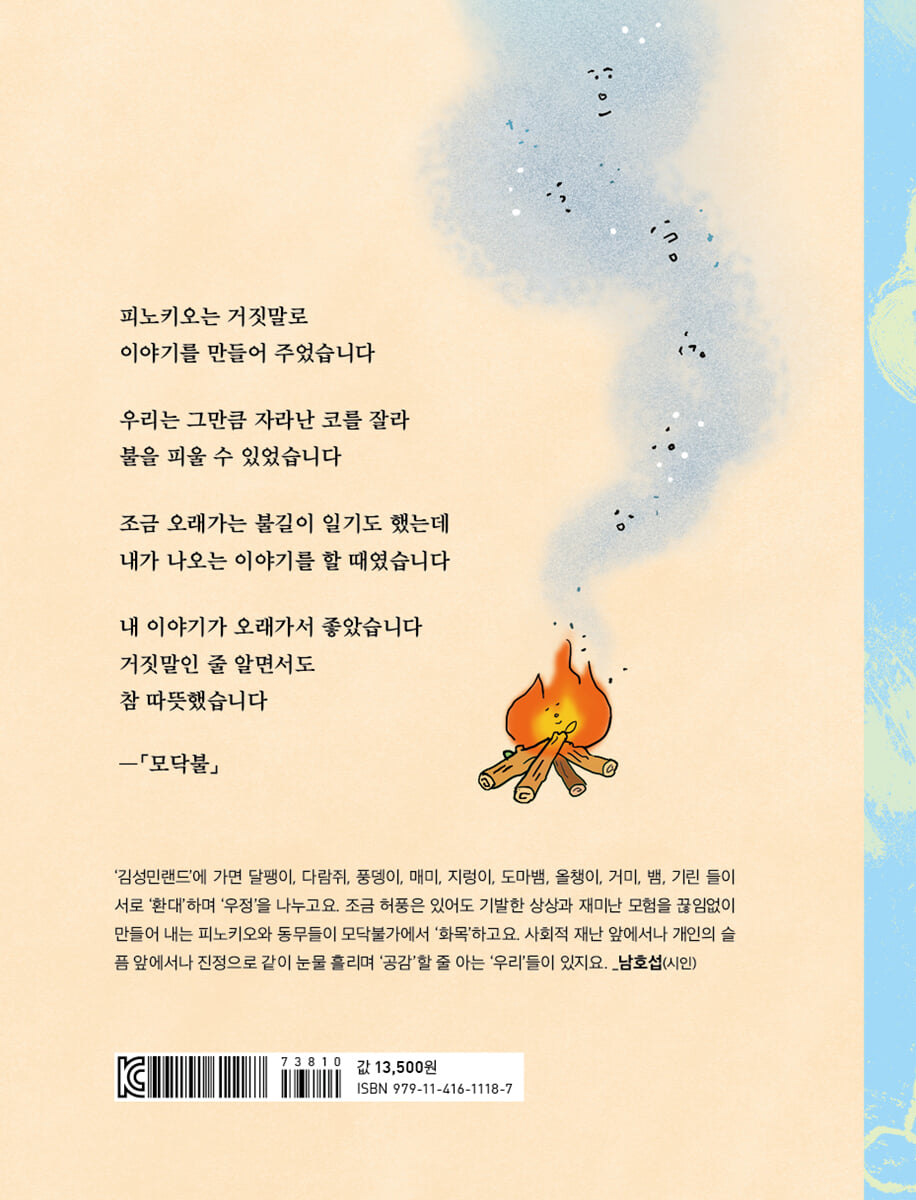 피노키오는 거짓말로
이야기를 만들어 주었습니다

우리는 그만큼 자라난 코를 잘라
불을 피울 수 있었습니다

조금 오래가는 불길이 일기도 했는데
내가 나오는 이야기를 할 때였습니다

내 이야기가 오래가서 좋았습니다
거짓말인 줄 알면서도
참 따뜻했습니다

—「모닥불」

'김성민랜드'에 가면 달팽이, 다람쥐, 풍뎅이, 매미, 지렁이, 도마뱀, 올챙이, 거미, 뱀, 기린 들이 서로 '환대'하며 '우정'을 나누고요. 조금 허풍은 있어도 기발한 상상과 재미난 모험을 끊임없이 만들어 내는 피노키오와 동무들이 모닥불가에서 '화목'하고요. 사회적 재난 앞에서나 개인의 슬픔 앞에서나 진정으로 같이 눈물 흘리며 '공감'할 줄 아는 '우리'들이 있지요. _남호섭(시인)

73810
값 13,500원
ISBN 979-11-416-1118-7